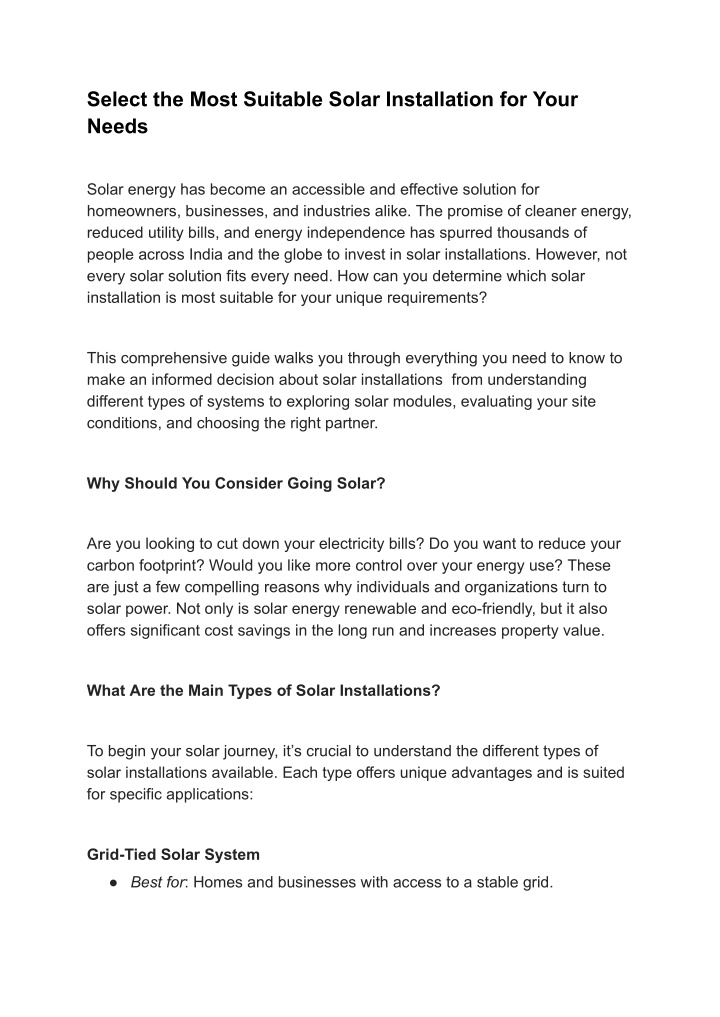 Select the Most Suitable Solar Installation for Your Needs

Solar energy has become an accessible and effective solution for homeowners, businesses, and industries alike. The promise of cleaner energy, reduced utility bills, and energy independence has spurred thousands of people across India and the globe to invest in solar installations. However, not every solar solution fits every need. How can you determine which solar installation is most suitable for your unique requirements?

This comprehensive guide walks you through everything you need to know to make an informed decision about solar installations  from understanding different types of systems to exploring solar modules, evaluating your site conditions, and choosing the right partner.

Why Should You Consider Going Solar?

Are you looking to cut down your electricity bills? Do you want to reduce your carbon footprint? Would you like more control over your energy use? These are just a few compelling reasons why individuals and organizations turn to solar power. Not only is solar energy renewable and eco-friendly, but it also offers significant cost savings in the long run and increases property value.

What Are the Main Types of Solar Installations?

To begin your solar journey, it's crucial to understand the different types of solar installations available. Each type offers unique advantages and is suited for specific applications:

Grid-Tied Solar System

● Best for: Homes and businesses with access to a stable grid.